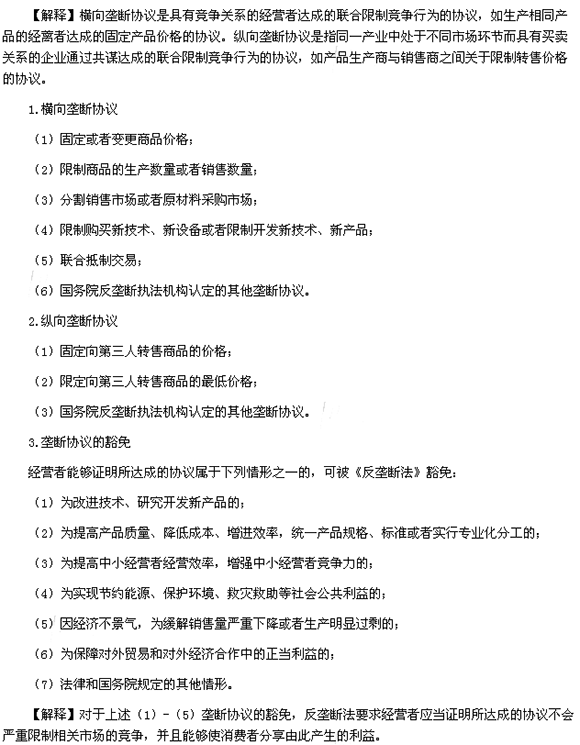 【解释】横向垄断协议是具有竞争关系的经营者达成的联合限制竞争行为的协议，如生产相同产品的经离者达成的固定产品价格的协议。纵向垄断协议是指同一产业中处于不同市场环节而具有买卖关系的企业通过共谋达成的联合限制竞争行为的协议，如产品生产商与销售商之间关于限制转售价格的协议。

1.横向垄断协议

（1）固定或者变更商品价格；

（2）限制商品的生产数量或者销售数量；

（3）分割销售市场或者原材料采购市场；

（4）限制购买新技术、新设备或者限制开发新技术、新产品；

（5）联合抵制交易；

（6）国务院反垄断执法机构认定的其他垄断协议。

2.纵向垄断协议

（1）固定向第三人转售商品的价格；

（2）限定向第三人转售商品的最低价格；

（3）国务院反垄断执法机构认定的其他垄断协议。

3.垄断协议的豁免

经营者能够证明所达成的协议属于下列情形之一的，可被《反垄断法》豁免：

（1）为改进技术、研究开发新产品的；

（2）为提高产品质量、降低成本、增进效率，统一产品规格、标准或者实行专业化分工的；

（3）为提高中小经营者经营效率，增强中小经营者竞争力的；

（4）为实现节约能源、保护环境、救灾救助等社会公共利益的；

（5）因经济不景气，为缓解销售量严重下降或者生产明显过剩的；

（6）为保障对外贸易和对外经济合作中的正当利益的；

（7）法律和国务院规定的其他情形。

【解释】对于上述（1）-（5）垄断协议的豁免，反垄断法要求经营者应当证明所达成的协议不会严重限制相关市场的竞争，并且能够使消费者分享由此产生的利益。